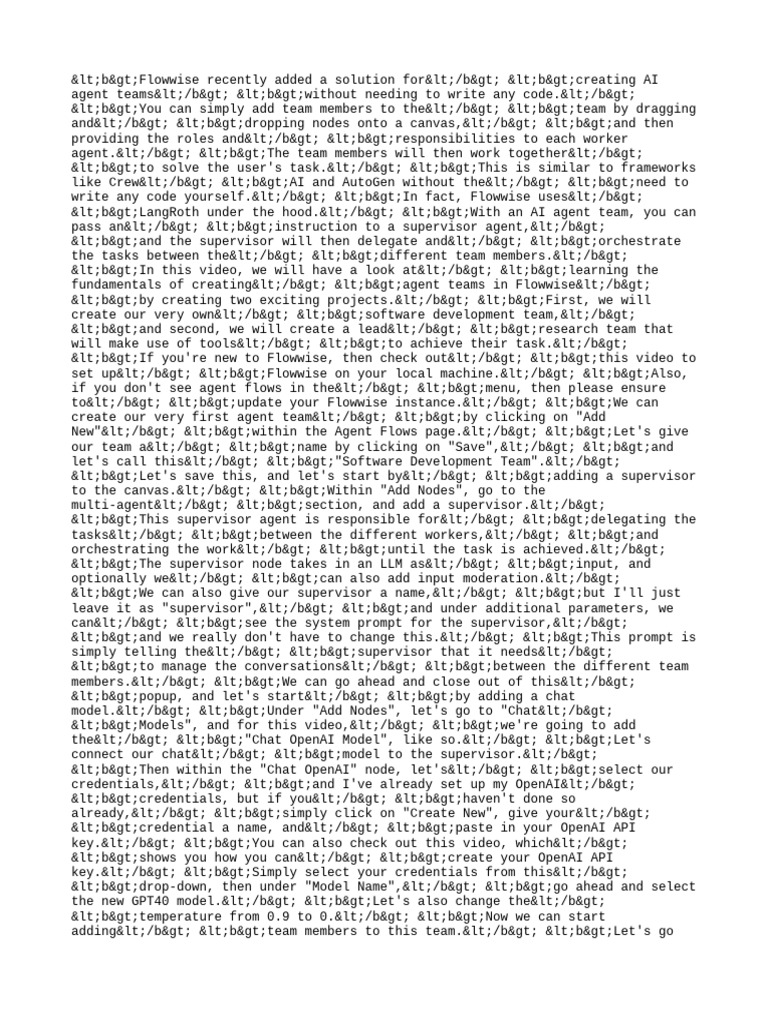 &lt;b&gt;Flowwise recently added a solution for&lt;/b&gt; &lt;b&gt;creating AI agent teams&lt;/b&gt; &lt;b&gt;without needing to write any code.&lt;/b&gt; &lt;b&gt;You can simply add team members to the&lt;/b&gt; &lt;b&gt;team by dragging and&lt;/b&gt; &lt;b&gt;dropping nodes onto a canvas,&lt;/b&gt; &lt;b&gt;and then providing the roles and&lt;/b&gt; &lt;b&gt;responsibilities to each worker agent.&lt;/b&gt; &lt;b&gt;The team members will then work together&lt;/b&gt; &lt;b&gt;to solve the user's task.&lt;/b&gt; &lt;b&gt;This is similar to frameworks like Crew&lt;/b&gt; &lt;b&gt;AI and AutoGen without the&lt;/b&gt; &lt;b&gt;need to write any code yourself.&lt;/b&gt; &lt;b&gt;In fact, Flowwise uses&lt;/b&gt; &lt;b&gt;LangRoth under the hood.&lt;/b&gt; &lt;b&gt;With an AI agent team, you can pass an&lt;/b&gt; &lt;b&gt;instruction to a supervisor agent,&lt;/b&gt; &lt;b&gt;and the supervisor will then delegate and&lt;/b&gt; &lt;b&gt;orchestrate the tasks between the&lt;/b&gt; &lt;b&gt;different team members.&lt;/b&gt; &lt;b&gt;In this video, we will have a look at&lt;/b&gt; &lt;b&gt;learning the fundamentals of creating&lt;/b&gt; &lt;b&gt;agent teams in Flowwise&lt;/b&gt; &lt;b&gt;by creating two exciting projects.&lt;/b&gt; &lt;b&gt;First, we will create our very own&lt;/b&gt; &lt;b&gt;software development team,&lt;/b&gt; &lt;b&gt;and second, we will create a lead&lt;/b&gt; &lt;b&gt;research team that will make use of tools&lt;/b&gt; &lt;b&gt;to achieve their task.&lt;/b&gt; &lt;b&gt;If you're new to Flowwise, then check out&lt;/b&gt; &lt;b&gt;this video to set up&lt;/b&gt; &lt;b&gt;Flowwise on your local machine.&lt;/b&gt; &lt;b&gt;Also, if you don't see agent flows in the&lt;/b&gt; &lt;b&gt;menu, then please ensure to&lt;/b&gt; &lt;b&gt;update your Flowwise instance.&lt;/b&gt; &lt;b&gt;We can create our very first agent team&lt;/b&gt; &lt;b&gt;by clicking on "Add New"&lt;/b&gt; &lt;b&gt;within the Agent Flows page.&lt;/b&gt; &lt;b&gt;Let's give our team a&lt;/b&gt; &lt;b&gt;name by clicking on "Save",&lt;/b&gt; &lt;b&gt;and let's call this&lt;/b&gt; &lt;b&gt;"Software Development Team".&lt;/b&gt; &lt;b&gt;Let's save this, and let's start by&lt;/b&gt; &lt;b&gt;adding a supervisor to the canvas.&lt;/b&gt; &lt;b&gt;Within "Add Nodes", go to the multi-agent&lt;/b&gt; &lt;b&gt;section, and add a supervisor.&lt;/b&gt; &lt;b&gt;This supervisor agent is responsible for&lt;/b&gt; &lt;b&gt;delegating the tasks&lt;/b&gt; &lt;b&gt;between the different workers,&lt;/b&gt; &lt;b&gt;and orchestrating the work&lt;/b&gt; &lt;b&gt;until the task is achieved.&lt;/b&gt; &lt;b&gt;The supervisor node takes in an LLM as&lt;/b&gt; &lt;b&gt;input, and optionally we&lt;/b&gt; &lt;b&gt;can also add input moderation.&lt;/b&gt; &lt;b&gt;We can also give our supervisor a name,&lt;/b&gt; &lt;b&gt;but I'll just leave it as "supervisor",&lt;/b&gt; &lt;b&gt;and under additional parameters, we can&lt;/b&gt; &lt;b&gt;see the system prompt for the supervisor,&lt;/b&gt; &lt;b&gt;and we really don't have to change this.&lt;/b&gt; &lt;b&gt;This prompt is simply telling the&lt;/b&gt; &lt;b&gt;supervisor that it needs&lt;/b&gt; &lt;b&gt;to manage the conversations&lt;/b&gt; &lt;b&gt;between the different team members.&lt;/b&gt; &lt;b&gt;We can go ahead and close out of this&lt;/b&gt; &lt;b&gt;popup, and let's start&lt;/b&gt; &lt;b&gt;by adding a chat model.&lt;/b&gt; &lt;b&gt;Under "Add Nodes", let's go to "Chat&lt;/b&gt; &lt;b&gt;Models", and for this video,&lt;/b&gt; &lt;b&gt;we're going to add the&lt;/b&gt; &lt;b&gt;"Chat OpenAI Model", like so.&lt;/b&gt; &lt;b&gt;Let's connect our chat&lt;/b&gt; &lt;b&gt;model to the supervisor.&lt;/b&gt; &lt;b&gt;Then within the "Chat OpenAI" node, let's&lt;/b&gt; &lt;b&gt;select our credentials,&lt;/b&gt; &lt;b&gt;and I've already set up my OpenAI&lt;/b&gt; &lt;b&gt;credentials, but if you&lt;/b&gt; &lt;b&gt;haven't done so already,&lt;/b&gt; &lt;b&gt;simply click on "Create New", give your&lt;/b&gt; &lt;b&gt;credential a name, and&lt;/b&gt; &lt;b&gt;paste in your OpenAI API key.&lt;/b&gt; &lt;b&gt;You can also check out this video, which&lt;/b&gt; &lt;b&gt;shows you how you can&lt;/b&gt; &lt;b&gt;create your OpenAI API key.&lt;/b&gt; &lt;b&gt;Simply select your credentials from this&lt;/b&gt; &lt;b&gt;drop-down, then under "Model Name",&lt;/b&gt; &lt;b&gt;go ahead and select the new GPT40 model.&lt;/b&gt; &lt;b&gt;Let's also change the&lt;/b&gt; &lt;b&gt;temperature from 0.9 to 0.&lt;/b&gt; &lt;b&gt;Now we can start adding&lt;/b&gt; &lt;b&gt;team members to this team.&lt;/b&gt; &lt;b&gt;Let's go